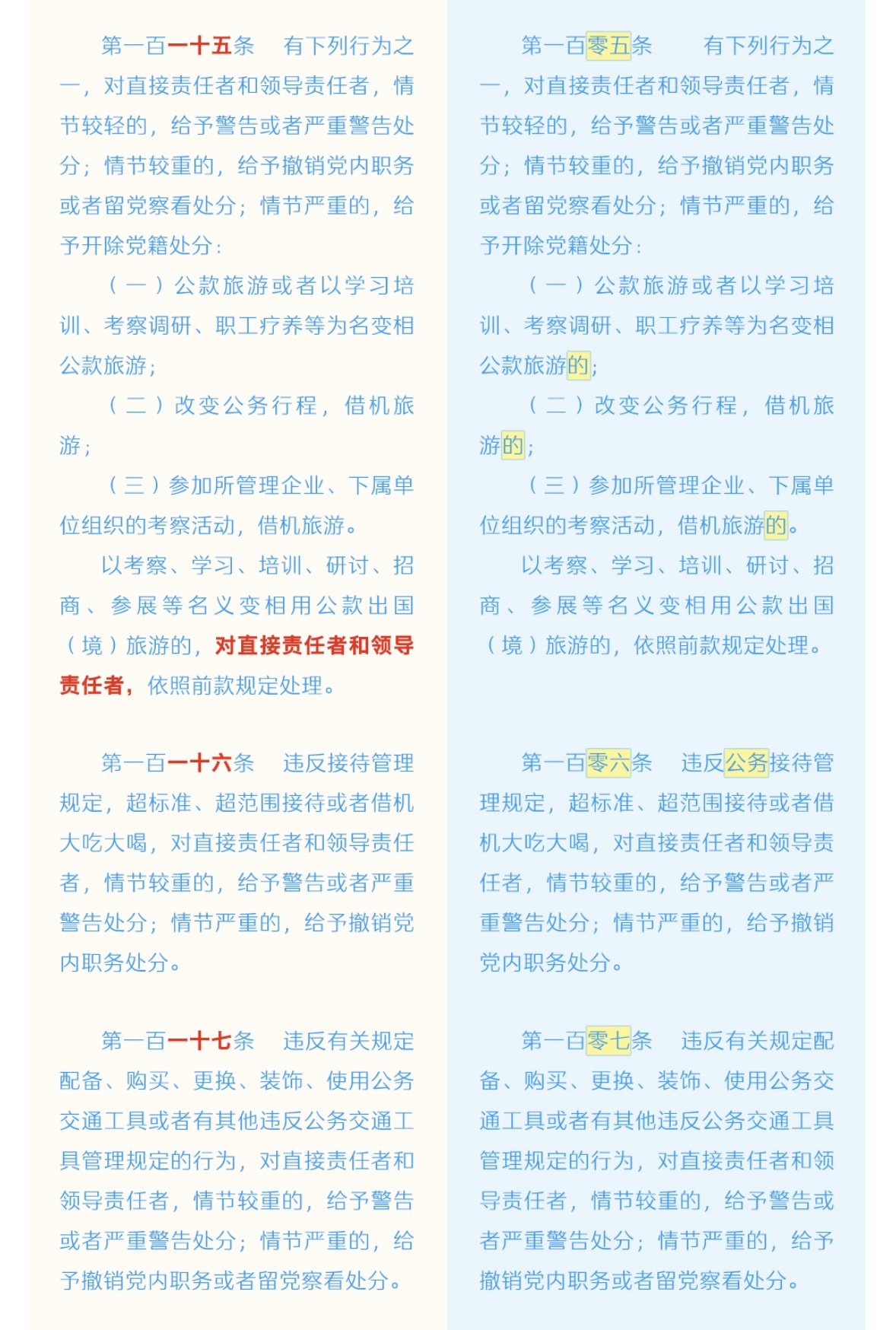 第一百一十五条　有下列行为之一，对直接责任者和领导责任者，情节较轻的，给予警告或者严重警告处分；情节较重的，给予撤销党内职务或者留党察看处分；情节严重的，给予开除党籍处分：

（一）公款旅游或者以学习培训、考察调研、职工疗养等为名变相公款旅游；

（二）改变公务行程，借机旅游；

（三）参加所管理企业、下属单位组织的考察活动，借机旅游。

以考察、学习、培训、研讨、招商、参展等名义变相用公款出国（境）旅游的，对直接责任者和领导责任者，依照前款规定处理。

第一百一十六条　违反接待管理规定，超标准、超范围接待或者借机大吃大喝，对直接责任者和领导责任者，情节较重的，给予警告或者严重警告处分；情节严重的，给予撤销党内职务处分。

第一百一十七条　违反有关规定配备、购买、更换、装饰、使用公务交通工具或者有其他违反公务交通工具管理规定的行为，对直接责任者和领导责任者，情节较重的，给予警告或者严重警告处分；情节严重的，给予撤销党内职务或者留党察看处分。

第一百零五条　有下列行为之一，对直接责任者和领导责任者，情节较轻的，给予警告或者严重警告处分；情节较重的，给予撤销党内职务或者留党察看处分；情节严重的，给予开除党籍处分：

（一）公款旅游或者以学习培训、考察调研、职工疗养等为名变相公款旅游的；

（二）改变公务行程，借机旅游的；

（三）参加所管理企业、下属单位组织的考察活动，借机旅游的。

以考察、学习、培训、研讨、招商、参展等名义变相用公款出国（境）旅游的，依照前款规定处理。

第一百零六条　违反公务接待管理规定，超标准、超范围接待或者借机大吃大喝，对直接责任者和领导责任者，情节较重的，给予警告或者严重警告处分；情节严重的，给予撤销党内职务处分。

第一百零七条　违反有关规定配备、购买、更换、装饰、使用公务交通工具或者有其他违反公务交通工具管理规定的行为，对直接责任者和领导责任者，情节较重的，给予警告或者严重警告处分；情节严重的，给予撤销党内职务或者留党察看处分。